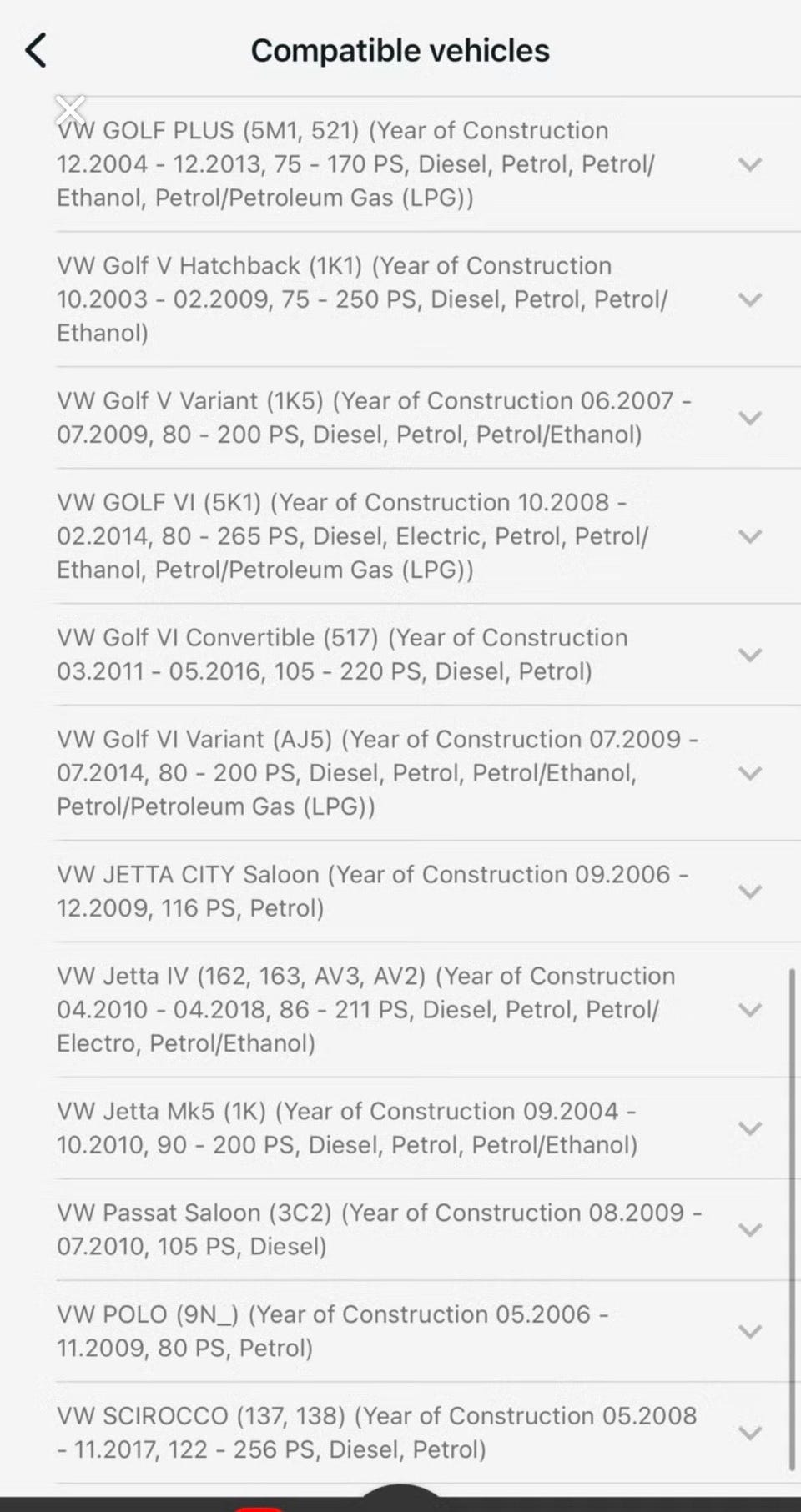 Compatible vehicles

VW GOLF PLUS (5M1, 521) (Year of Construction 12.2004 - 12.2013, 75 - 170 PS, Diesel, Petrol, Petrol/Ethanol, Petrol/Petroleum Gas (LPG))

VW Golf V Hatchback (1K1) (Year of Construction 10.2003 - 02.2009, 75 - 250 PS, Diesel, Petrol, Petrol/Ethanol)

VW Golf V Variant (1K5) (Year of Construction 06.2007 - 07.2009, 80 - 200 PS, Diesel, Petrol, Petrol/Ethanol)

VW GOLF VI (5K1) (Year of Construction 10.2008 - 02.2014, 80 - 265 PS, Diesel, Electric, Petrol, Petrol/Ethanol, Petrol/Petroleum Gas (LPG))

VW Golf VI Convertible (517) (Year of Construction 03.2011 - 05.2016, 105 - 220 PS, Diesel, Petrol)

VW Golf VI Variant (AJ5) (Year of Construction 07.2009 - 07.2014, 80 - 200 PS, Diesel, Petrol, Petrol/Ethanol, Petrol/Petroleum Gas (LPG))

VW JETTA CITY Saloon (Year of Construction 09.2006 - 12.2009, 116 PS, Petrol)

VW Jetta IV (162, 163, AV3, AV2) (Year of Construction 04.2010 - 04.2018, 86 - 211 PS, Diesel, Petrol, Petrol/Electro, Petrol/Ethanol)

VW Jetta Mk5 (1K) (Year of Construction 09.2004 - 10.2010, 90 - 200 PS, Diesel, Petrol, Petrol/Ethanol)

VW Passat Saloon (3C2) (Year of Construction 08.2009 - 07.2010, 105 PS, Diesel)

VW POLO (9N_) (Year of Construction 05.2006 - 11.2009, 80 PS, Petrol)

VW SCIROCCO (137, 138) (Year of Construction 05.2008 - 11.2017, 122 - 256 PS, Diesel, Petrol)